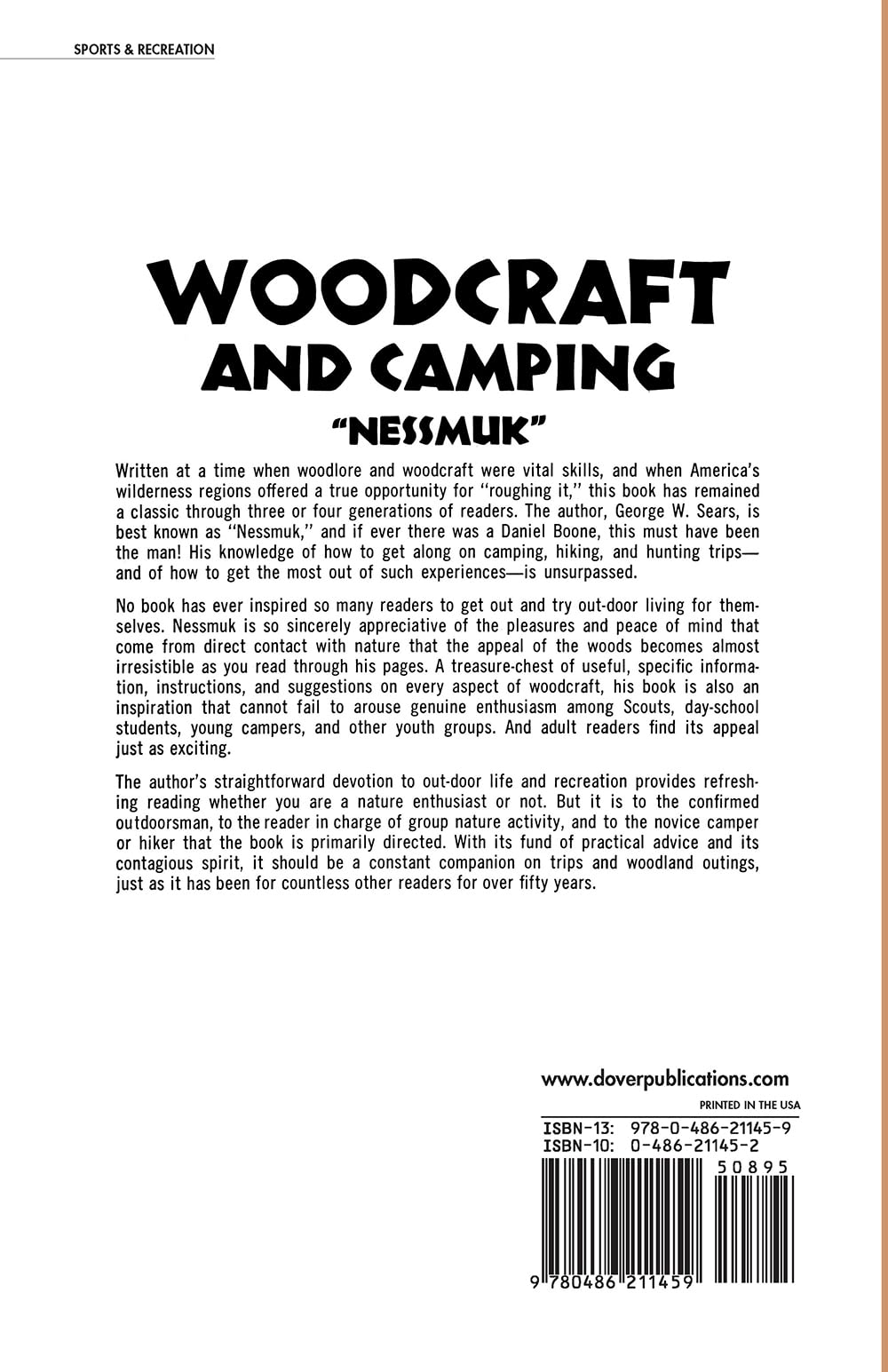 SPORTS & RECREATION

WOODCRAFT
AND CAMPING
"NESSMUK"

Written at a time when woodlore and woodcraft were vital skills, and when America's wilderness regions offered a true opportunity for "roughing it," this book has remained a classic through three or four generations of readers. The author, George W. Sears, is best known as "Nessmuk," and if ever there was a Daniel Boone, this must have been the man! His knowledge of how to get along on camping, hiking, and hunting trips—and of how to get the most out of such experiences—is unsurpassed.

No book has ever inspired so many readers to get out and try out-door living for themselves. Nessmuk is so sincerely appreciative of the pleasures and peace of mind that come from direct contact with nature that the appeal of the woods becomes almost irresistible as you read through his pages. A treasure-chest of useful, specific information, instructions, and suggestions on every aspect of woodcraft, his book is also an inspiration that cannot fail to arouse genuine enthusiasm among Scouts, day-school students, young campers, and other youth groups. And adult readers find its appeal just as exciting.

The author's straightforward devotion to out-door life and recreation provides refreshing reading whether you are a nature enthusiast or not. But it is to the confirmed outdoorsman, to the reader in charge of group nature activity, and to the novice camper or hiker that the book is primarily directed. With its fund of practical advice and its contagious spirit, it should be a constant companion on trips and woodland outings, just as it has been for countless other readers for over fifty years.

www.doverpublications.com

PRINTED IN THE USA

ISBN-13: 978-0-486-21145-9
ISBN-10: 0-486-21145-2

50895

9 780486 211459